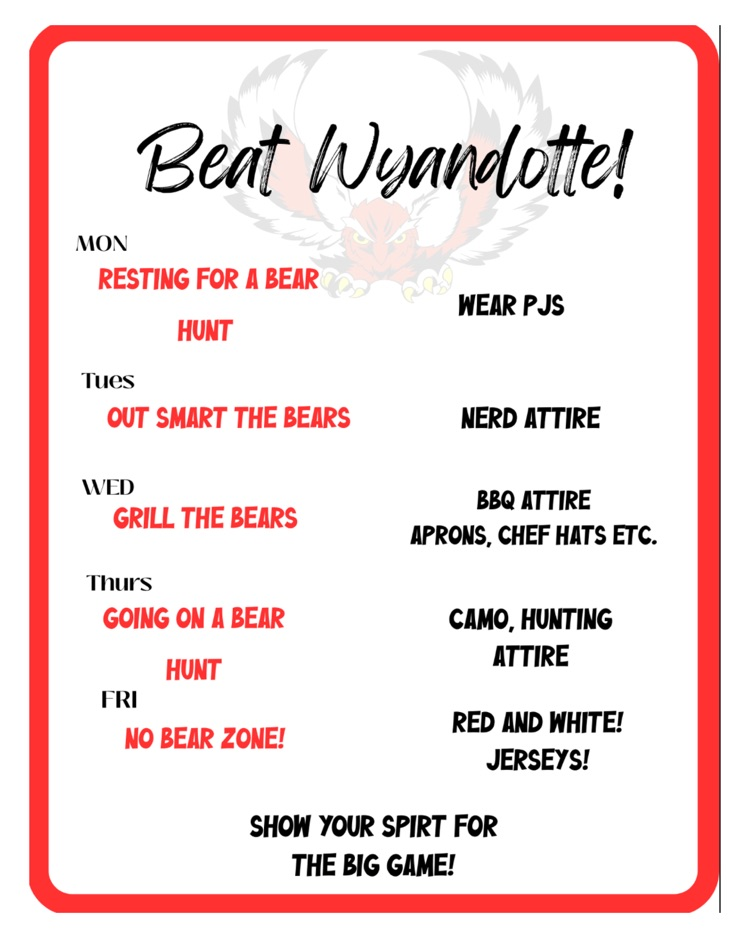 Beat Wyandotte!

MON
RESTING FOR A BEAR HUNT

WEAR PJS

Tues
OUT SMART THE BEARS

NERD ATTIRE

WED
GRILL THE BEARS

BBQ ATTIRE
APRONS, CHEF HATS ETC.

Thurs
GOING ON A BEAR HUNT

CAMO, HUNTING ATTIRE

FRI
NO BEAR ZONE!

RED AND WHITE!
JERSEYS!

SHOW YOUR SPIRT FOR THE BIG GAME!